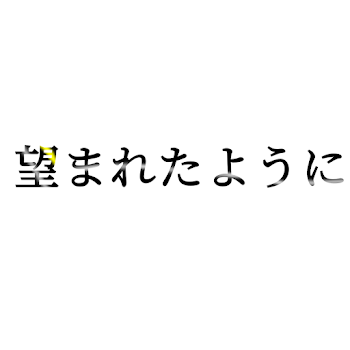 望まれたように